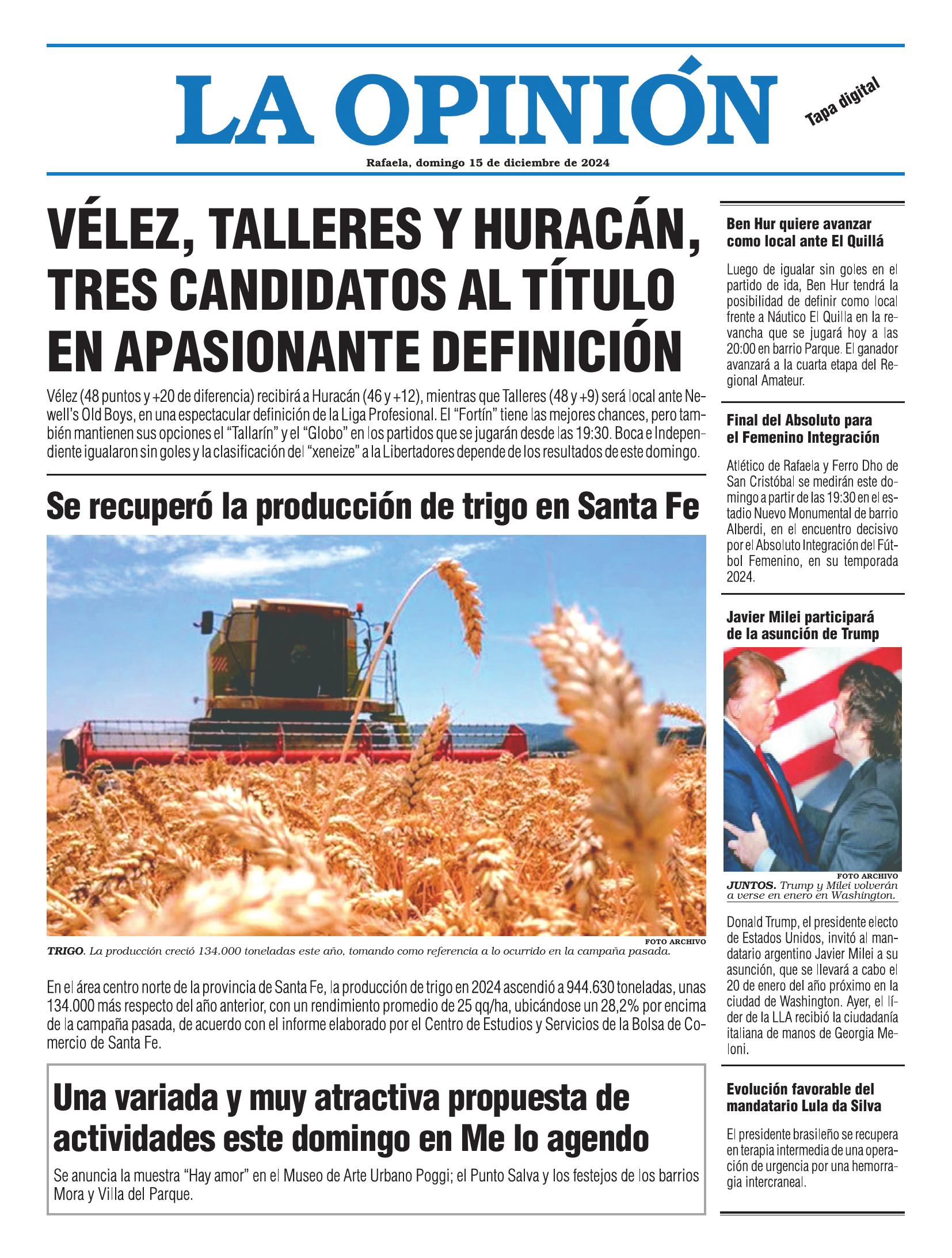 LA OPINIÓN

Tapa digital

Rafaela, domingo 15 de diciembre de 2024

VÉLEZ, TALLERES Y HURACÁN, TRES CANDIDATOS AL TÍTULO EN APASIONANTE DEFINICIÓN

Vélez (48 puntos y +20 de diferencia) recibirá a Huracán (46 y +12), mientras que Talleres (48 y +9) será local ante Newell's Old Boys, en una espectacular definición de la Liga Profesional. El "Fortín" tiene las mejores chances, pero también mantienen sus opciones el "Tallarín" y el "Globo" en los partidos que se jugarán desde las 19:30. Boca e Independiente igualaron sin goles y la clasificación del "xeneize" a la Libertadores depende de los resultados de este domingo.

Se recuperó la producción de trigo en Santa Fe

FOTO ARCHIVO

TRIGO. La producción creció 134.000 toneladas este año, tomando como referencia a lo ocurrido en la campaña pasada.

En el área centro norte de la provincia de Santa Fe, la producción de trigo en 2024 ascendió a 944.630 toneladas, unas 134.000 más respecto del año anterior, con un rendimiento promedio de 25 qq/ha, ubicándose un 28,2% por encima de la campaña pasada, de acuerdo con el informe elaborado por el Centro de Estudios y Servicios de la Bolsa de Comercio de Santa Fe.

Una variada y muy atractiva propuesta de actividades este domingo en Me lo agendo

Se anuncia la muestra "Hay amor" en el Museo de Arte Urbano Poggi; el Punto Salva y los festejos de los barrios Mora y Villa del Parque.

Ben Hur quiere avanzar como local ante El Quillá

Luego de igualar sin goles en el partido de ida, Ben Hur tendrá la posibilidad de definir como local frente a Náutico El Quilla en la revancha que se jugará hoy a las 20:00 en barrio Parque. El ganador avanzará a la cuarta etapa del Regional Amateur.

Final del Absoluto para el Femenino Integración

Atlético de Rafaela y Ferro Dho de San Cristóbal se medirán este domingo a partir de las 19:30 en el estadio Nuevo Monumental de barrio Alberdi, en el encuentro decisivo por el Absoluto Integración del Fútbol Femenino, en su temporada 2024.

Javier Milei participará de la asunción de Trump

FOTO ARCHIVO

JUNTOS. Trump y Milei volverán a verse en enero en Washington.

Donald Trump, el presidente electo de Estados Unidos, invitó al mandatario argentino Javier Milei a su asunción, que se llevará a cabo el 20 de enero del año próximo en la ciudad de Washington. Ayer, el líder de la LLA recibió la ciudadanía italiana de manos de Georgia Meloni.

Evolución favorable del mandatario Lula da Silva

El presidente brasileño se recupera en terapia intermedia de una operación de urgencia por una hemorragia intercraneal.